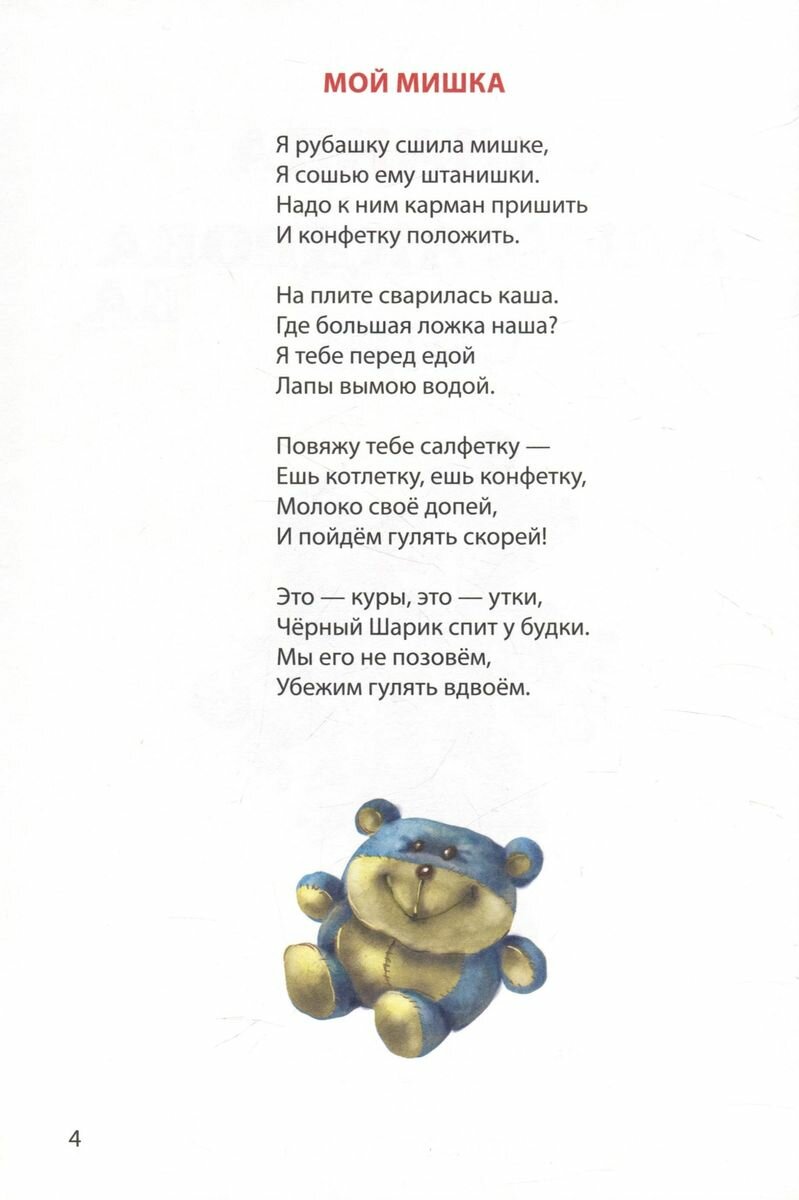 МОЙ МИШКА

Я рубашку сшила мишке,
Я сошью ему штанишки.
Надо к ним карман пришить
И конфетку положить.

На плите сварилась каша.
Где большая ложка наша?
Я тебе перед едой
Лапы вымою водой.

Повяжу тебе салфетку —
Ешь котлетку, ешь конфетку,
Молоко своё допей,
И пойдём гулять скорей!

Это — куры, это — утки,
Чёрный Шарик спит у будки.
Мы его не позовём,
Убежим гулять вдвоём.

4